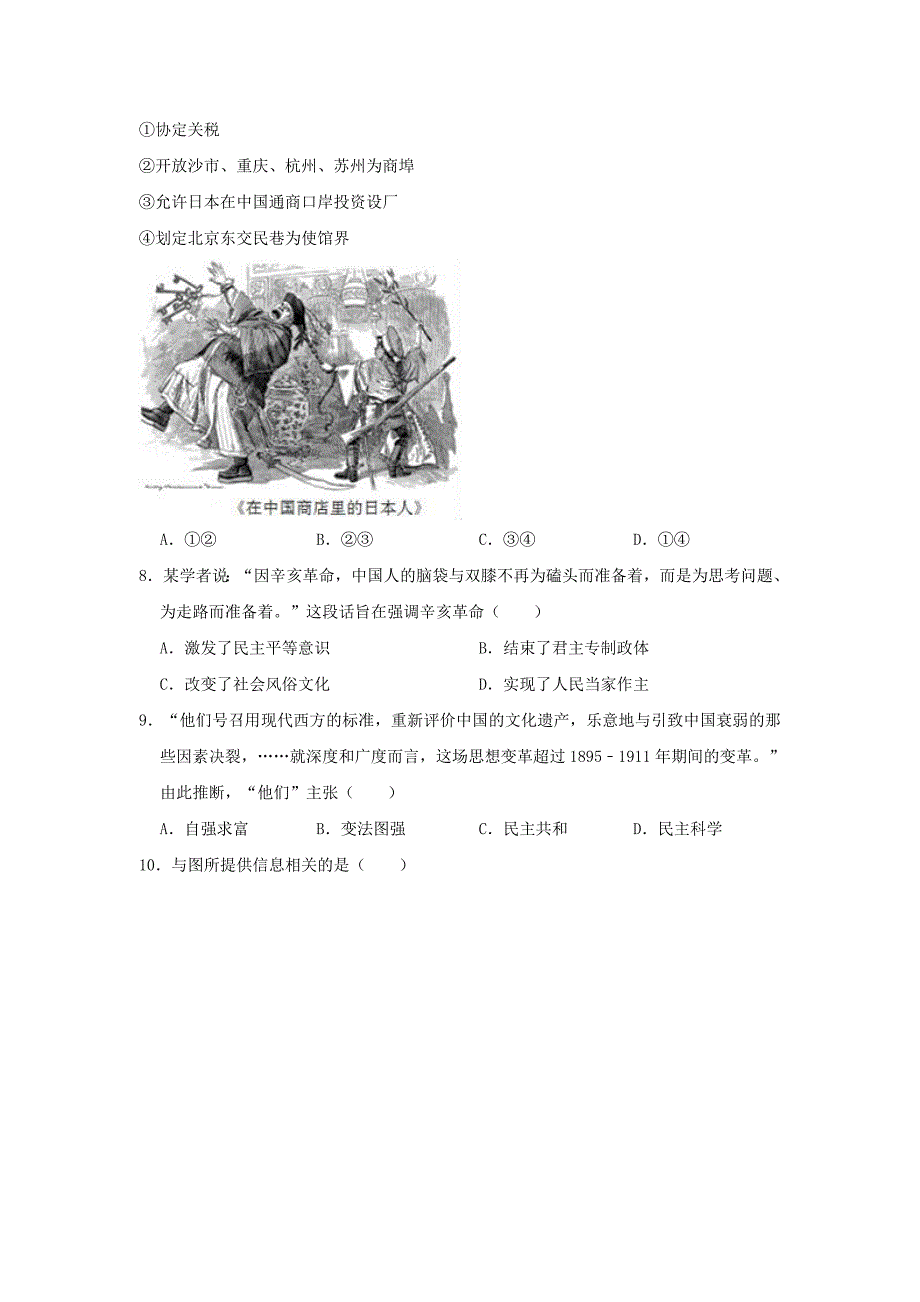 ①协定关税

②开放沙市、重庆、杭州、苏州为商埠

③允许日本在中国通商口岸投资设厂

④划定北京东交民巷为使馆界

《在中国商店里的日本人》

A. ①②　　B. ②③　　C. ③④　　D. ①④

8. 某学者说“因辛亥革命，中国人的脑袋与双膝不再为磕头而准备着，而是为思考问题、为走路而准备着。”这段话旨在强调辛亥革命（　　）

A. 激发了民主平等意识　　B. 结束了君主专制政体

C. 改变了社会风俗文化　　D. 实现了人民当家作主

9. “他们号召用现代西方的标准，重新评价中国的文化遗产，乐意地与引致中国衰弱的那些因素决裂，……就深度和广度而言，这场思想变革超过 1895﹣1911 年期间的变革。”由此推断，“他们”主张（　　）

A. 自强求富　　B. 变法图强　　C. 民主共和　　D. 民主科学

10. 与图所提供信息相关的是（　　）